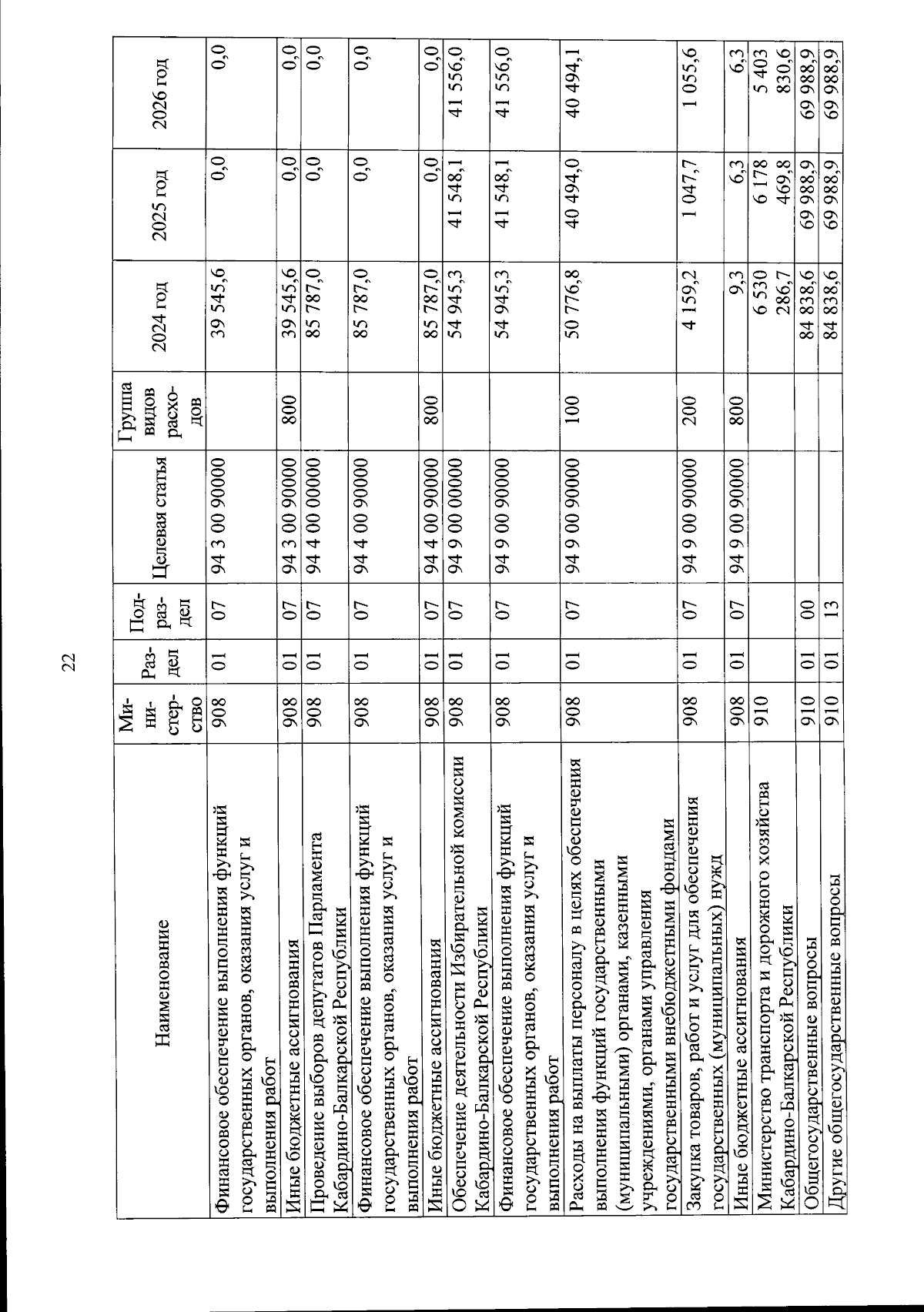 22

| Наименование | Министерство | Раздел | Подраздел | Целевая статья | Группа видов расходов | 2024 год | 2025 год | 2026 год |
|---|---|---|---|---|---|---|---|---|
| Финансовое обеспечение выполнения функций государственных органов, оказания услуг и выполнения работ | 908 | 01 | 07 | 94 3 00 90000 | | 39 545,6 | 0,0 | 0,0 |
| Иные бюджетные ассигнования | 908 | 01 | 07 | 94 3 00 90000 | 800 | 39 545,6 | 0,0 | 0,0 |
| Проведение выборов депутатов Парламента Кабардино-Балкарской Республики | 908 | 01 | 07 | 94 4 00 00000 | | 85 787,0 | 0,0 | 0,0 |
| Финансовое обеспечение выполнения функций государственных органов, оказания услуг и выполнения работ | 908 | 01 | 07 | 94 4 00 90000 | | 85 787,0 | 0,0 | 0,0 |
| Иные бюджетные ассигнования | 908 | 01 | 07 | 94 4 00 90000 | 800 | 85 787,0 | 0,0 | 0,0 |
| Обеспечение деятельности Избирательной комиссии Кабардино-Балкарской Республики | 908 | 01 | 07 | 94 9 00 00000 | | 54 945,3 | 41 548,1 | 41 556,0 |
| Финансовое обеспечение выполнения функций государственных органов, оказания услуг и выполнения работ | 908 | 01 | 07 | 94 9 00 90000 | | 54 945,3 | 41 548,1 | 41 556,0 |
| Расходы на выплаты персоналу в целях обеспечения выполнения функций государственными (муниципальными) органами, казенными учреждениями, органами управления государственными внебюджетными фондами | 908 | 01 | 07 | 94 9 00 90000 | 100 | 50 776,8 | 40 494,0 | 40 494,1 |
| Закупка товаров, работ и услуг для обеспечения государственных (муниципальных) нужд | 908 | 01 | 07 | 94 9 00 90000 | 200 | 4 159,2 | 1 047,7 | 1 055,6 |
| Иные бюджетные ассигнования | 908 | 01 | 07 | 94 9 00 90000 | 800 | 9,3 | 6,3 | 6,3 |
| Министерство транспорта и дорожного хозяйства Кабардино-Балкарской Республики | 910 | | | | | 6 530 286,7 | 6 178 469,8 | 5 403 830,6 |
| Общегосударственные вопросы | 910 | 01 | 00 | | | 84 838,6 | 69 988,9 | 69 988,9 |
| Другие общегосударственные вопросы | 910 | 01 | 13 | | | 84 838,6 | 69 988,9 | 69 988,9 |